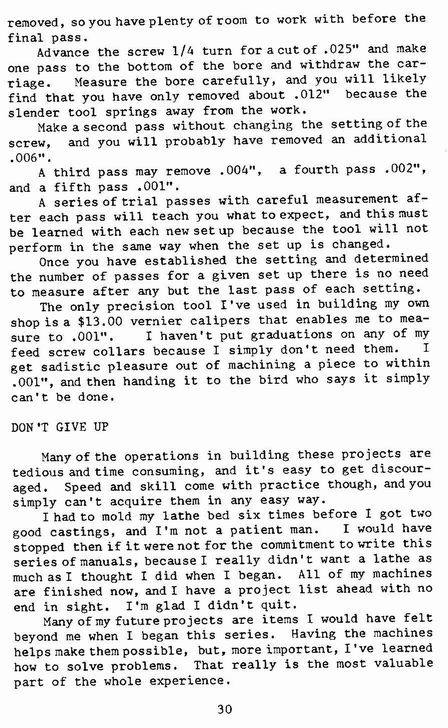 removed, so you have plenty of room to work with before the final pass.

Advance the screw 1/4 turn for a cut of .025" and make one pass to the bottom of the bore and withdraw the carriage. Measure the bore carefully, and you will likely find that you have only removed about .012" because the slender tool springs away from the work.

Make a second pass without changing the setting of the screw, and you will probably have removed an additional .006".

A third pass may remove .004", a fourth pass .002", and a fifth pass .001".

A series of trial passes with careful measurement after each pass will teach you what to expect, and this must be learned with each new set up because the tool will not perform in the same way when the set up is changed.

Once you have established the setting and determined the number of passes for a given set up there is no need to measure after any but the last pass of each setting.

The only precision tool I've used in building my own shop is a $13.00 vernier calipers that enables me to measure to .001". I haven't put graduations on any of my feed screw collars because I simply don't need them. I get sadistic pleasure out of machining a piece to within .001", and then handing it to the bird who says it simply can't be done.

DON'T GIVE UP

Many of the operations in building these projects are tedious and time consuming, and it's easy to get discouraged. Speed and skill come with practice though, and you simply can't acquire them in any easy way.

I had to mold my lathe bed six times before I got two good castings, and I'm not a patient man. I would have stopped then if it were not for the commitment to write this series of manuals, because I really didn't want a lathe as much as I thought I did when I began. All of my machines are finished now, and I have a project list ahead with no end in sight. I'm glad I didn't quit.

Many of my future projects are items I would have felt beyond me when I began this series. Having the machines helps make them possible, but, more important, I've learned how to solve problems. That really is the most valuable part of the whole experience.

30